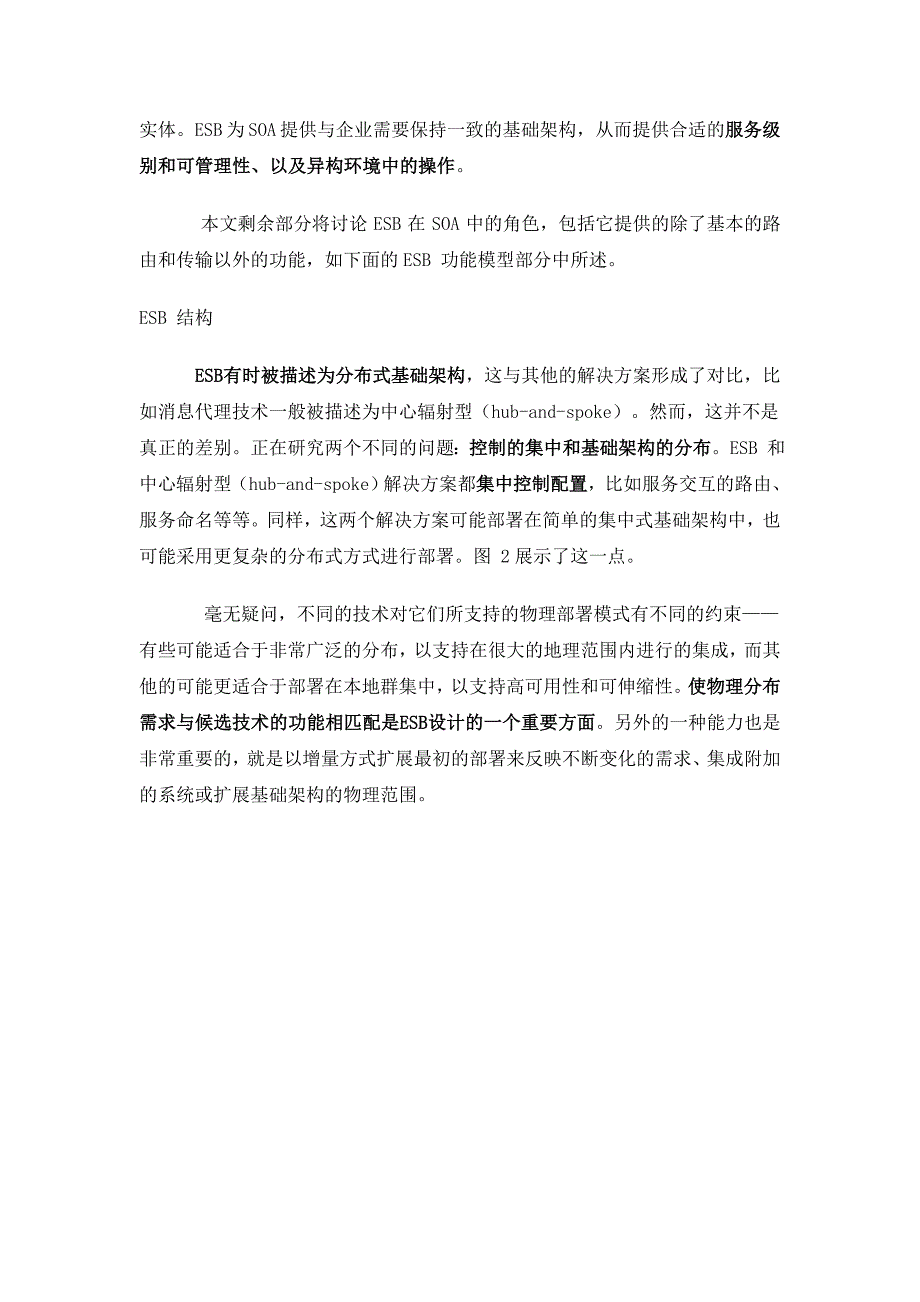 实体。ESB 为 SOA 提供与企业需要保持一致的基础架构，从而提供合适的服务级别和可管理性、以及异构环境中的操作。

本文剩余部分将讨论 ESB 在 SOA 中的角色，包括它提供的除了基本的路由和传输以外的功能，如下面的 ESB 功能模型部分中所述。

ESB 结构

ESB有时被描述为分布式基础架构，这与其他的解决方案形成了对比，比如消息代理技术一般被描述为中心辐射型（hub-and-spoke）。然而，这并不是真正的差别。正在研究两个不同的问题：控制的集中和基础架构的分布。ESB 和中心辐射型（hub-and-spoke）解决方案都集中控制配置，比如服务交互的路由、服务命名等等。同样，这两个解决方案可能部署在简单的集中式基础架构中，也可能采用更复杂的分布式方式进行部署。图 2 展示了这一点。

毫无疑问，不同的技术对它们所支持的物理部署模式有不同的约束——有些可能适合于非常广泛的分布，以支持在很大的地理范围内进行的集成，而其他的可能更适合于部署在本地群集中，以支持高可用性和可伸缩性。使物理分布需求与候选技术的功能相匹配是ESB设计的一个重要方面。另外的一种能力也是非常重要的，就是以增量方式扩展最初的部署来反映不断变化的需求、集成附加的系统或扩展基础架构的物理范围。